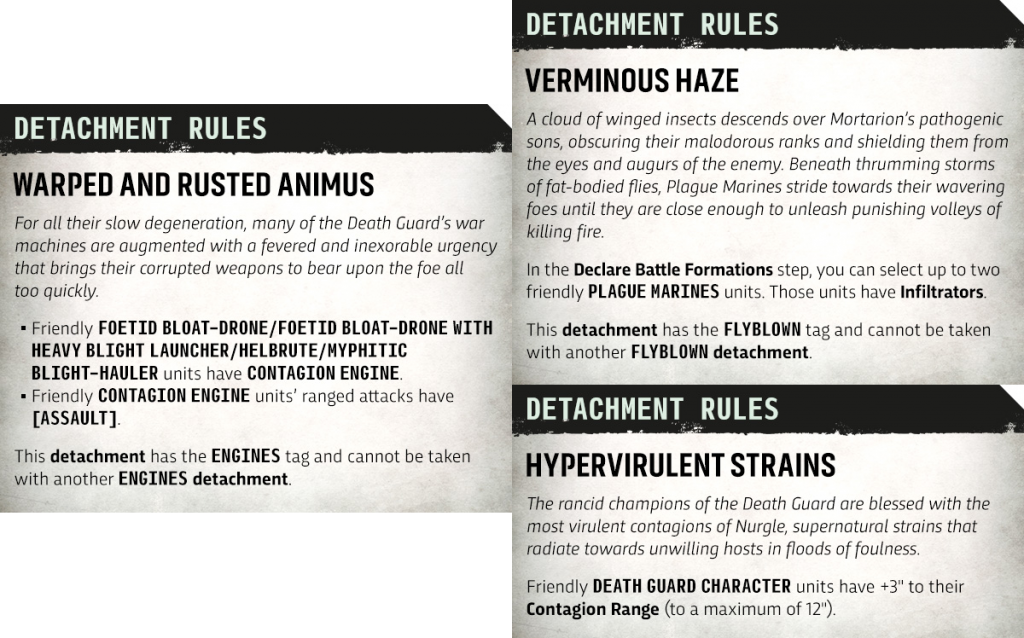 DETACHMENT RULES

WARPED AND RUSTED ANIMUS

For all their slow degeneration, many of the Death Guard's war machines are augmented with a fevered and inexorable urgency that brings their corrupted weapons to bear upon the foe all too quickly.

▪ Friendly FOETID BLOAT-DRONE/FOETID BLOAT-DRONE WITH HEAVY BLIGHT LAUNCHER/HELBRUTE/MYPHITIC BLIGHT-HAULER units have CONTAGION ENGINE.
▪ Friendly CONTAGION ENGINE units' ranged attacks have [ASSAULT].

This detachment has the ENGINES tag and cannot be taken with another ENGINES detachment.

DETACHMENT RULES

VERMINOUS HAZE

A cloud of winged insects descends over Mortarion's pathogenic sons, obscuring their malodorous ranks and shielding them from the eyes and augurs of the enemy. Beneath thrumming storms of fat-bodied flies, Plague Marines stride towards their wavering foes until they are close enough to unleash punishing volleys of killing fire.

In the Declare Battle Formations step, you can select up to two friendly PLAGUE MARINES units. Those units have Infiltrators.

This detachment has the FLYBLOWN tag and cannot be taken with another FLYBLOWN detachment.

DETACHMENT RULES

HYPERVIRULENT STRAINS

The rancid champions of the Death Guard are blessed with the most virulent contagions of Nurgle, supernatural strains that radiate towards unwilling hosts in floods of foulness.

Friendly DEATH GUARD CHARACTER units have +3" to their Contagion Range (to a maximum of 12").